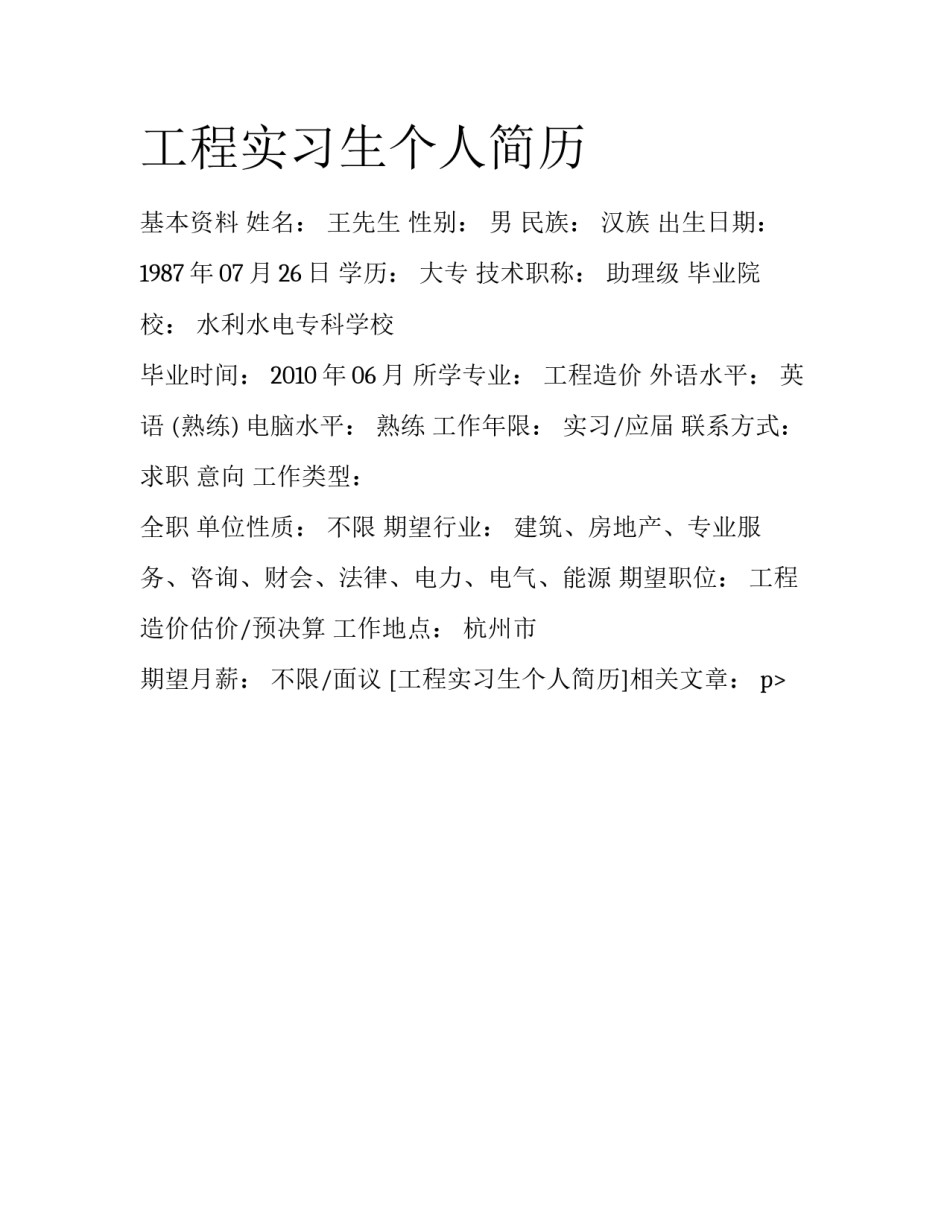 工程实习生个人简历

基本资料 姓名： 王先生 性别： 男 民族： 汉族 出生日期： 1987 年 07 月 26 日 学历： 大专 技术职称： 助理级 毕业院校： 水利水电专科学校

毕业时间： 2010 年 06 月 所学专业： 工程造价 外语水平： 英语 (熟练) 电脑水平： 熟练 工作年限： 实习/应届 联系方式： 求职 意向 工作类型：

全职 单位性质： 不限 期望行业： 建筑、房地产、专业服务、咨询、财会、法律、电力、电气、能源 期望职位： 工程造价估价/预决算 工作地点： 杭州市

期望月薪： 不限/面议 [工程实习生个人简历]相关文章： p>